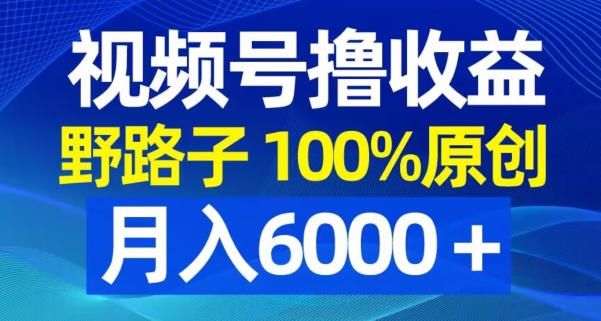 视频号撸收益
野路子 100%原创
月入6000＋